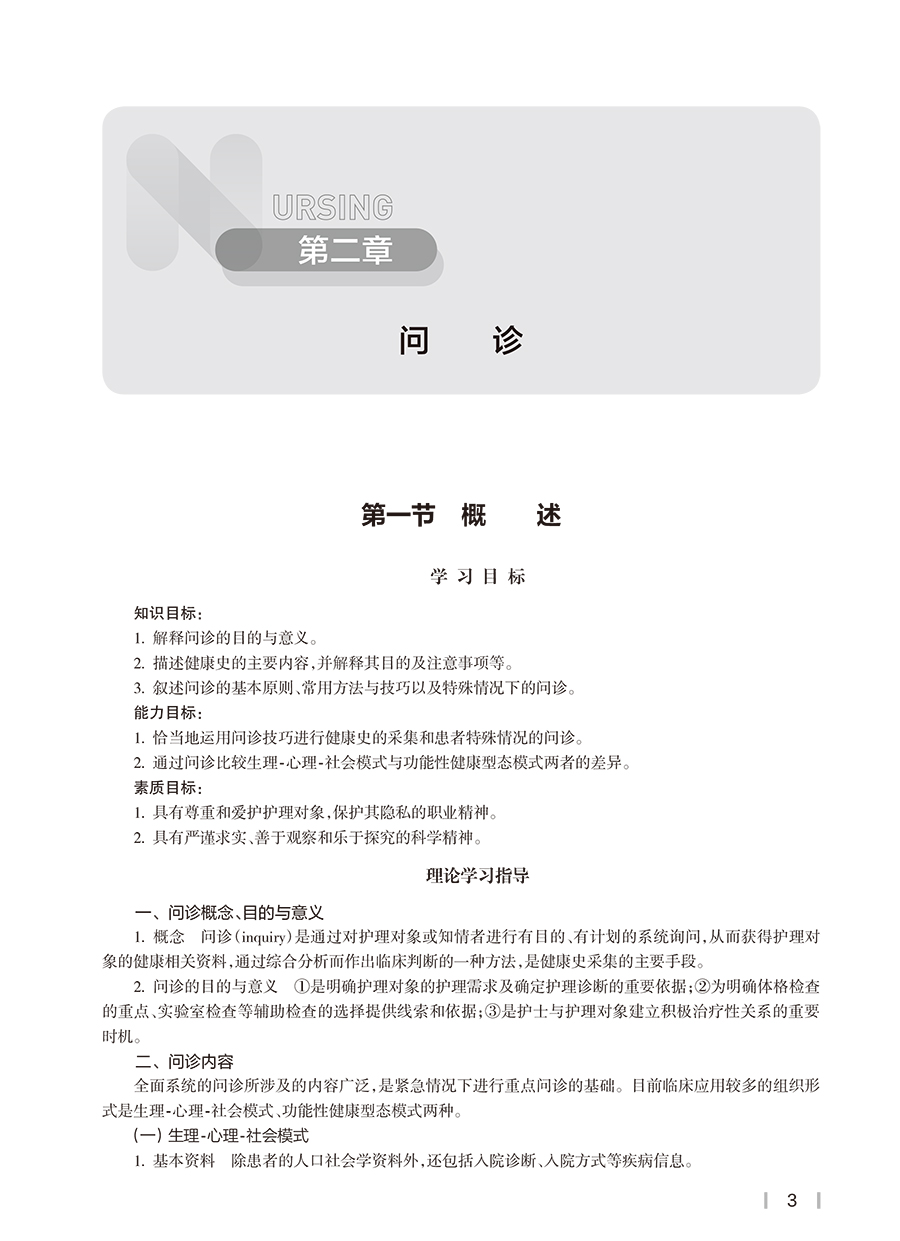 NURSING
第二章

问　诊

第一节　概　述

学习目标

知识目标：
1. 解释问诊的目的与意义。
2. 描述健康史的主要内容，并解释其目的及注意事项等。
3. 叙述问诊的基本原则、常用方法与技巧以及特殊情况下的问诊。
能力目标：
1. 恰当地运用问诊技巧进行健康史的采集和患者特殊情况的问诊。
2. 通过问诊比较生理-心理-社会模式与功能性健康型态模式两者的差异。
素质目标：
1. 具有尊重和爱护护理对象，保护其隐私的职业精神。
2. 具有严谨求实、善于观察和乐于探究的科学精神。

理论学习指导

一、问诊概念、目的与意义
1. 概念　问诊（inquiry）是通过对护理对象或知情者进行有目的、有计划的系统询问，从而获得护理对象的健康相关资料，通过综合分析而作出临床判断的一种方法，是健康史采集的主要手段。
2. 问诊的目的与意义　①是明确护理对象的护理需求及确定护理诊断的重要依据；②为明确体格检查的重点、实验室检查等辅助检查的选择提供线索和依据；③是护士与护理对象建立积极治疗性关系的重要时机。
二、问诊内容
全面系统的问诊所涉及的内容广泛，是紧急情况下进行重点问诊的基础。目前临床应用较多的组织形式是生理-心理-社会模式、功能性健康型态模式两种。
（一）生理-心理-社会模式
1. 基本资料　除患者的人口社会学资料外，还包括入院诊断、入院方式等疾病信息。

3